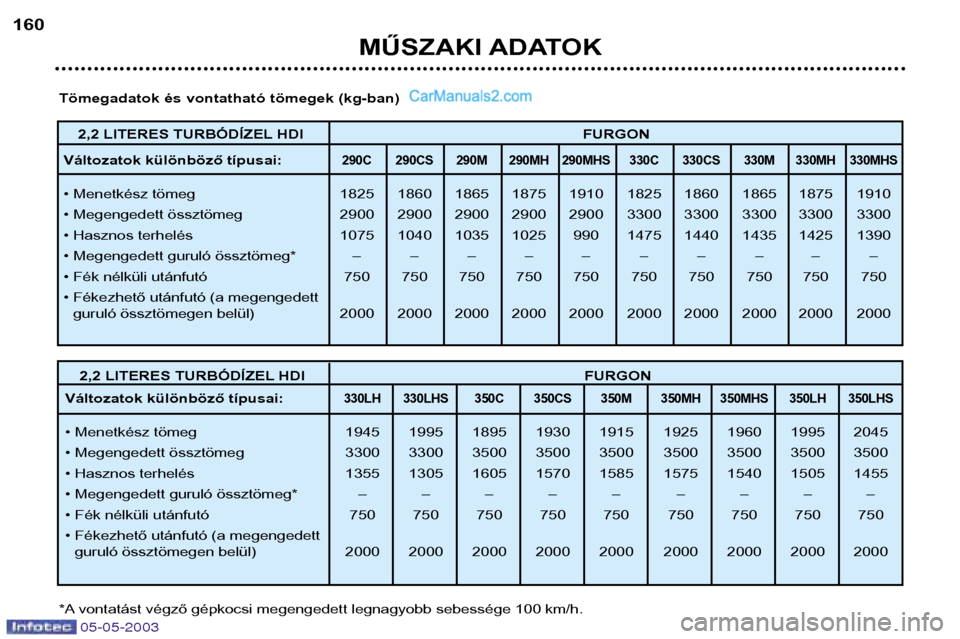 160

MŰSZAKI ADATOK

Tömegadatok és vontatható tömegek (kg-ban) CarManuals2.com

| 2,2 LITERES TURBÓDÍZEL HDI | FURGON | | | | | | | | | |
|---|---|---|---|---|---|---|---|---|---|---|
| Változatok különböző típusai: | 290C | 290CS | 290M | 290MH | 290MHS | 330C | 330CS | 330M | 330MH | 330MHS |
| • Menetkész tömeg | 1825 | 1860 | 1865 | 1875 | 1910 | 1825 | 1860 | 1865 | 1875 | 1910 |
| • Megengedett össztömeg | 2900 | 2900 | 2900 | 2900 | 2900 | 3300 | 3300 | 3300 | 3300 | 3300 |
| • Hasznos terhelés | 1075 | 1040 | 1035 | 1025 | 990 | 1475 | 1440 | 1435 | 1425 | 1390 |
| • Megengedett guruló össztömeg* | – | – | – | – | – | – | – | – | – | – |
| • Fék nélküli utánfutó | 750 | 750 | 750 | 750 | 750 | 750 | 750 | 750 | 750 | 750 |
| • Fékezhető utánfutó (a megengedett guruló össztömegen belül) | 2000 | 2000 | 2000 | 2000 | 2000 | 2000 | 2000 | 2000 | 2000 | 2000 |

| 2,2 LITERES TURBÓDÍZEL HDI | FURGON | | | | | | | | |
|---|---|---|---|---|---|---|---|---|---|
| Változatok különböző típusai: | 330LH | 330LHS | 350C | 350CS | 350M | 350MH | 350MHS | 350LH | 350LHS |
| • Menetkész tömeg | 1945 | 1995 | 1895 | 1930 | 1915 | 1925 | 1960 | 1995 | 2045 |
| • Megengedett össztömeg | 3300 | 3300 | 3500 | 3500 | 3500 | 3500 | 3500 | 3500 | 3500 |
| • Hasznos terhelés | 1355 | 1305 | 1605 | 1570 | 1585 | 1575 | 1540 | 1505 | 1455 |
| • Megengedett guruló össztömeg* | – | – | – | – | – | – | – | – | – |
| • Fék nélküli utánfutó | 750 | 750 | 750 | 750 | 750 | 750 | 750 | 750 | 750 |
| • Fékezhető utánfutó (a megengedett guruló össztömegen belül) | 2000 | 2000 | 2000 | 2000 | 2000 | 2000 | 2000 | 2000 | 2000 |

*A vontatást végző gépkocsi megengedett legnagyobb sebessége 100 km/h.

Infotec 05-05-2003

carmanualsonline.info